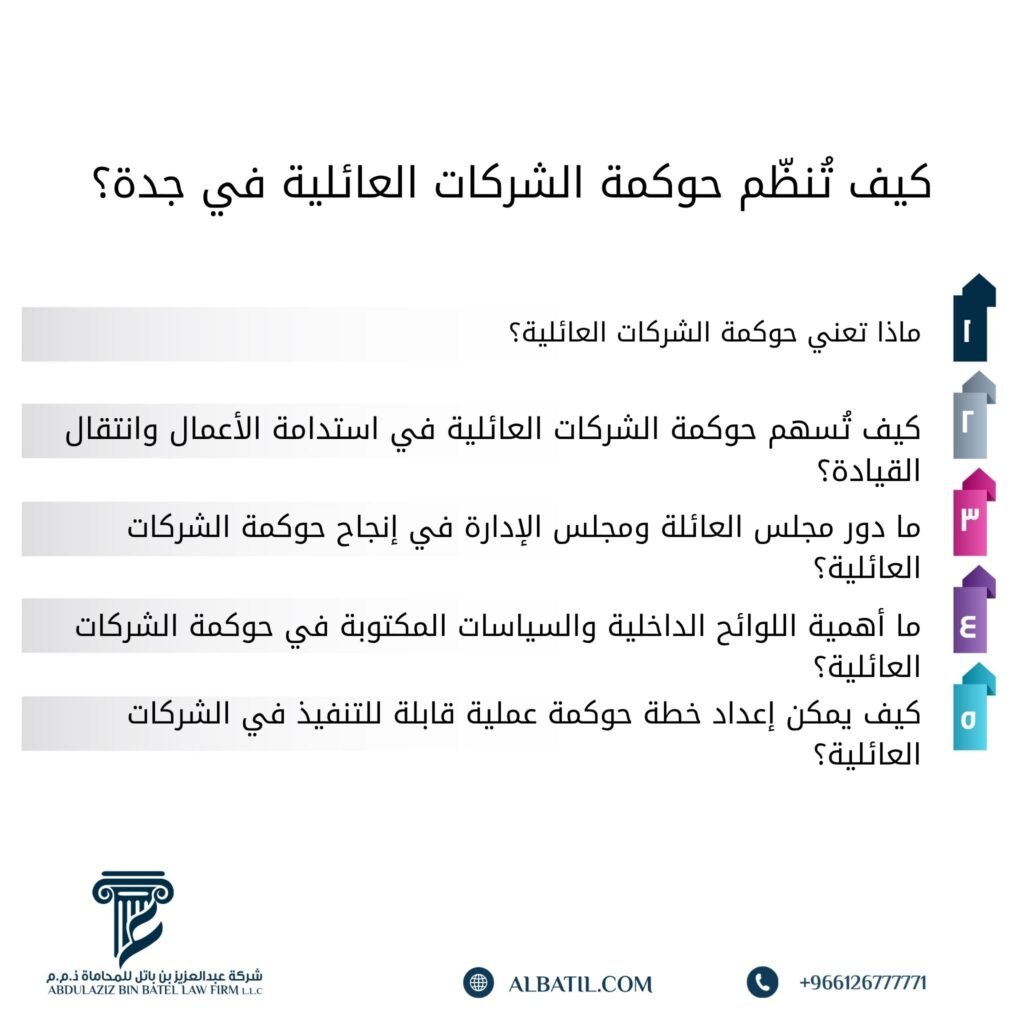 كيف تُنظّم حوكمة الشركات العائلية في جدة؟

١
ماذا تعني حوكمة الشركات العائلية؟

٢
كيف تُسهم حوكمة الشركات العائلية في استدامة الأعمال وانتقال القيادة؟

٣
ما دور مجلس العائلة ومجلس الإدارة في إنجاح حوكمة الشركات العائلية؟

٤
ما أهمية اللوائح الداخلية والسياسات المكتوبة في حوكمة الشركات العائلية؟

٥
كيف يمكن إعداد خطة حوكمة عملية قابلة للتنفيذ في الشركات العائلية؟

شركة عبدالعزيز بن باتل للمحاماة ذ.م.م
ABDULAZIZ BIN BATEL LAW FIRM L.L.C

ALBATIL.COM

+966126777771